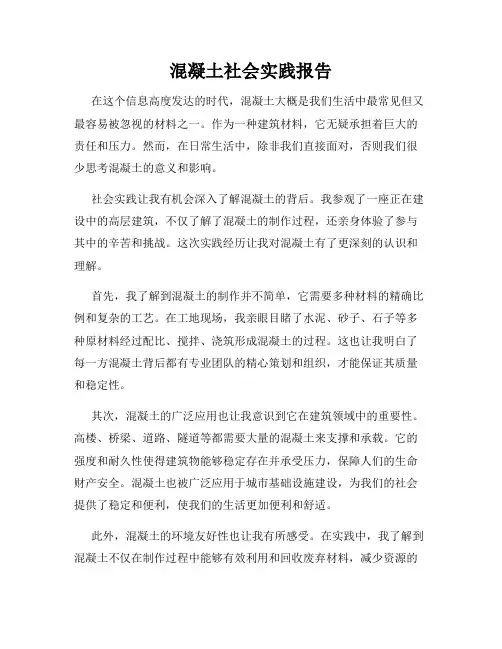 混凝土社会实践报告

在这个信息高度发达的时代，混凝土大概是我们生活中最常见但又最容易被忽视的材料之一。作为一种建筑材料，它无疑承担着巨大的责任和压力。然而，在日常生活中，除非我们直接面对，否则我们很少思考混凝土的意义和影响。

社会实践让我有机会深入了解混凝土的背后。我参观了一座正在建设中的高层建筑，不仅了解了混凝土的制作过程，还亲身体验了参与其中的辛苦和挑战。这次实践经历让我对混凝土有了更深刻的认识和理解。

首先，我了解到混凝土的制作并不简单，它需要多种材料的精确比例和复杂的工艺。在工地现场，我亲眼目睹了水泥、砂子、石子等多种原材料经过配比、搅拌、浇筑形成混凝土的过程。这也让我明白了每一方混凝土背后都有专业团队的精心策划和组织，才能保证其质量和稳定性。

其次，混凝土的广泛应用也让我意识到它在建筑领域中的重要性。高楼、桥梁、道路、隧道等都需要大量的混凝土来支撑和承载。它的强度和耐久性使得建筑物能够稳定存在并承受压力，保障人们的生命财产安全。混凝土也被广泛应用于城市基础设施建设，为我们的社会提供了稳定和便利，使我们的生活更加便利和舒适。

此外，混凝土的环境友好性也让我有所感受。在实践中，我了解到混凝土不仅在制作过程中能够有效利用和回收废弃材料，减少资源的